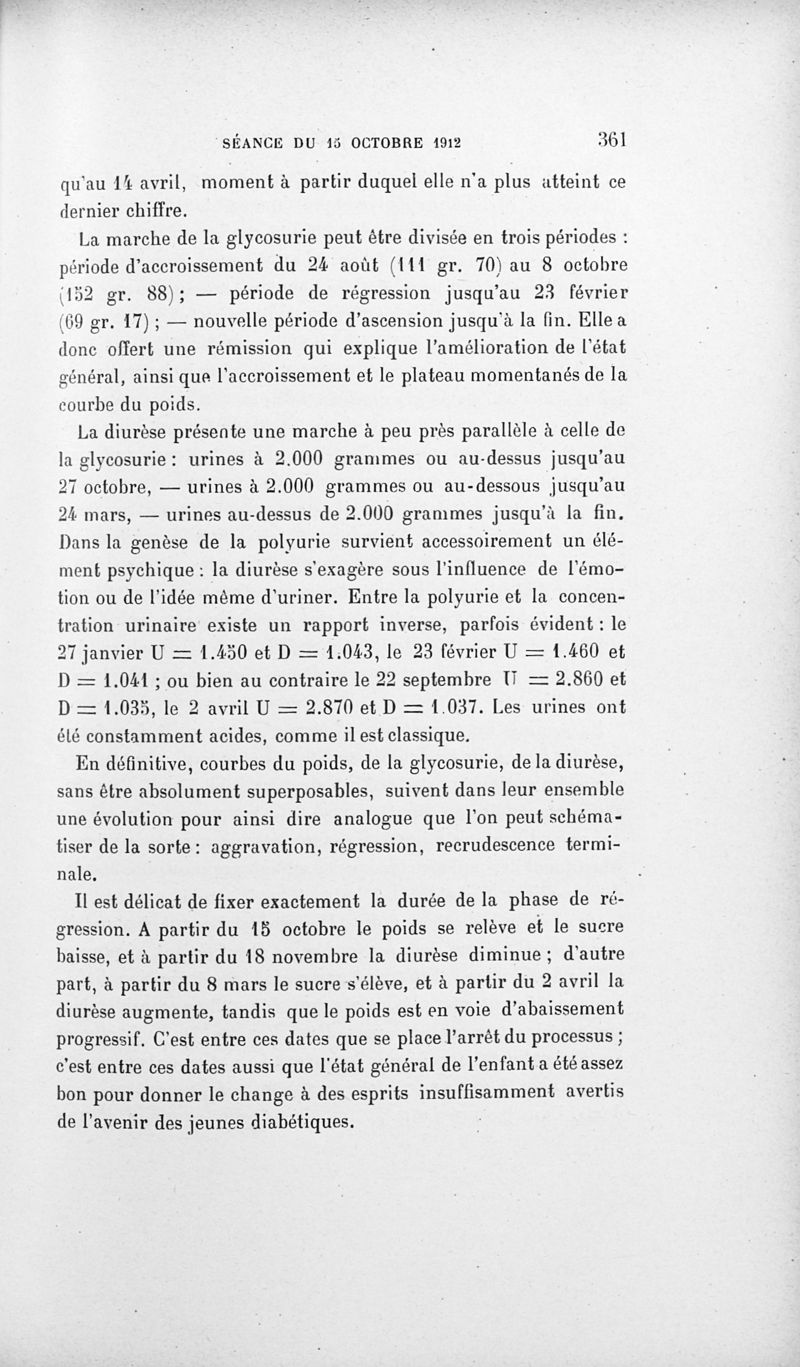 SÉANCE DU 15 OCTOBRE 1912 361

qu'au 14 avril, moment à partir duquel elle n'a plus atteint ce dernier chiffre.

La marche de la glycosurie peut être divisée en trois périodes : période d'accroissement du 24 août (111 gr. 70) au 8 octobre (152 gr. 88) ; — période de régression jusqu'au 23 février (69 gr. 17) ; — nouvelle période d'ascension jusqu'à la fin. Elle a donc offert une rémission qui explique l'amélioration de l'état général, ainsi que l'accroissement et le plateau momentanés de la courbe du poids.

La diurèse présente une marche à peu près parallèle à celle de la glycosurie : urines à 2.000 grammes ou au-dessus jusqu'au 27 octobre, — urines à 2.000 grammes ou au-dessous jusqu'au 24 mars, — urines au-dessus de 2.000 grammes jusqu'à la fin. Dans la genèse de la polyurie survient accessoirement un élément psychique : la diurèse s'exagère sous l'influence de l'émotion ou de l'idée même d'uriner. Entre la polyurie et la concentration urinaire existe un rapport inverse, parfois évident : le 27 janvier U = 1.450 et D = 1.043, le 23 février U = 1.460 et D = 1.041 ; ou bien au contraire le 22 septembre U = 2.860 et D = 1.035, le 2 avril U = 2.870 et D = 1.037. Les urines ont été constamment acides, comme il est classique.

En définitive, courbes du poids, de la glycosurie, de la diurèse, sans être absolument superposables, suivent dans leur ensemble une évolution pour ainsi dire analogue que l'on peut schématiser de la sorte : aggravation, régression, recrudescence terminale.

Il est délicat de fixer exactement la durée de la phase de régression. A partir du 15 octobre le poids se relève et le sucre baisse, et à partir du 18 novembre la diurèse diminue ; d'autre part, à partir du 8 mars le sucre s'élève, et à partir du 2 avril la diurèse augmente, tandis que le poids est en voie d'abaissement progressif. C'est entre ces dates que se place l'arrêt du processus ; c'est entre ces dates aussi que l'état général de l'enfant a été assez bon pour donner le change à des esprits insuffisamment avertis de l'avenir des jeunes diabétiques.